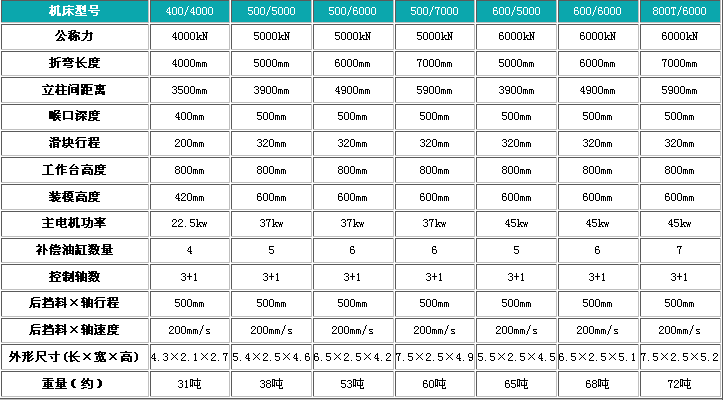 | 机床型号 | 400/4000 | 500/5000 | 500/6000 | 500/7000 | 600/5000 | 600/6000 | 800T/6000 |
|---|---|---|---|---|---|---|---|
| 公称力 | 4000kN | 5000kN | 5000kN | 5000kN | 6000kN | 6000kN | 6000kN |
| 折弯长度 | 4000mm | 5000mm | 6000mm | 7000mm | 5000mm | 6000mm | 7000mm |
| 立柱间距离 | 3500mm | 3900mm | 4900mm | 5900mm | 3900mm | 4900mm | 5900mm |
| 喉口深度 | 400mm | 500mm | 500mm | 500mm | 500mm | 500mm | 500mm |
| 滑块行程 | 200mm | 320mm | 320mm | 320mm | 320mm | 320mm | 320mm |
| 工作台高度 | 800mm | 800mm | 800mm | 800mm | 800mm | 800mm | 800mm |
| 装模高度 | 420mm | 600mm | 600mm | 600mm | 600mm | 600mm | 600mm |
| 主电机功率 | 22.5kw | 37kw | 37kw | 37kw | 45kw | 45kw | 45kw |
| 补偿油缸数量 | 4 | 5 | 6 | 6 | 5 | 6 | 7 |
| 控制轴数 | 3+1 | 3+1 | 3+1 | 3+1 | 3+1 | 3+1 | 3+1 |
| 后挡料×轴行程 | 500mm | 500mm | 500mm | 500mm | 500mm | 500mm | 500mm |
| 后挡料×轴速度 | 200mm/s | 200mm/s | 200mm/s | 200mm/s | 200mm/s | 200mm/s | 200mm/s |
| 外形尺寸(长×宽×高) | 4.3×2.1×2.7 | 5.4×2.5×4.6 | 6.5×2.5×4.2 | 7.5×2.5×4.9 | 5.5×2.5×4.5 | 6.5×2.5×5.1 | 7.5×2.5×5.2 |
| 重量(约) | 31吨 | 38吨 | 53吨 | 60吨 | 65吨 | 68吨 | 72吨 |